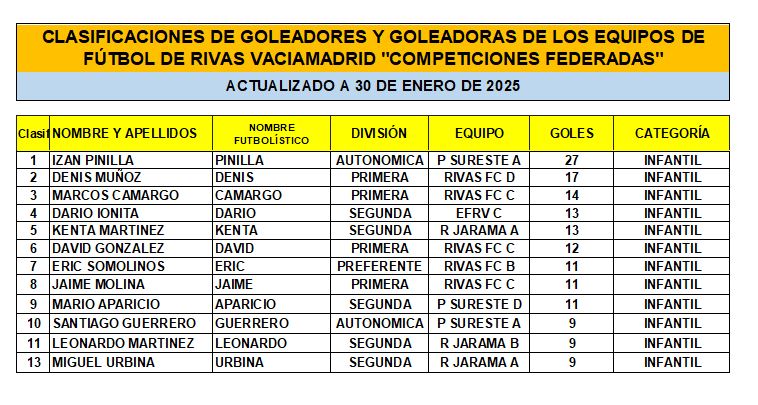 CLASIFICACIONES DE GOLEADORES Y GOLEADORAS DE LOS EQUIPOS DE FÚTBOL DE RIVAS VACIAMADRID "COMPETICIONES FEDERADAS"

ACTUALIZADO A 30 DE ENERO DE 2025

| Clasif | NOMBRE Y APELLIDOS | NOMBRE FUTBOLÍSTICO | DIVISIÓN | EQUIPO | GOLES | CATEGORÍA |
|---|---|---|---|---|---|---|
| 1 | IZAN PINILLA | PINILLA | AUTONOMICA | P SURESTE A | 27 | INFANTIL |
| 2 | DENIS MUÑOZ | DENIS | PRIMERA | RIVAS FC D | 17 | INFANTIL |
| 3 | MARCOS CAMARGO | CAMARGO | PRIMERA | RIVAS FC C | 14 | INFANTIL |
| 4 | DARIO IONITA | DARIO | SEGUNDA | EFRV C | 13 | INFANTIL |
| 5 | KENTA MARTINEZ | KENTA | SEGUNDA | R JARAMA A | 13 | INFANTIL |
| 6 | DAVID GONZALEZ | DAVID | PRIMERA | RIVAS FC C | 12 | INFANTIL |
| 7 | ERIC SOMOLINOS | ERIC | PREFERENTE | RIVAS FC B | 11 | INFANTIL |
| 8 | JAIME MOLINA | JAIME | PRIMERA | RIVAS FC C | 11 | INFANTIL |
| 9 | MARIO APARICIO | APARICIO | SEGUNDA | P SURESTE D | 11 | INFANTIL |
| 10 | SANTIAGO GUERRERO | GUERRERO | AUTONOMICA | P SURESTE A | 9 | INFANTIL |
| 11 | LEONARDO MARTINEZ | LEONARDO | SEGUNDA | R JARAMA B | 9 | INFANTIL |
| 13 | MIGUEL URBINA | URBINA | SEGUNDA | R JARAMA A | 9 | INFANTIL |